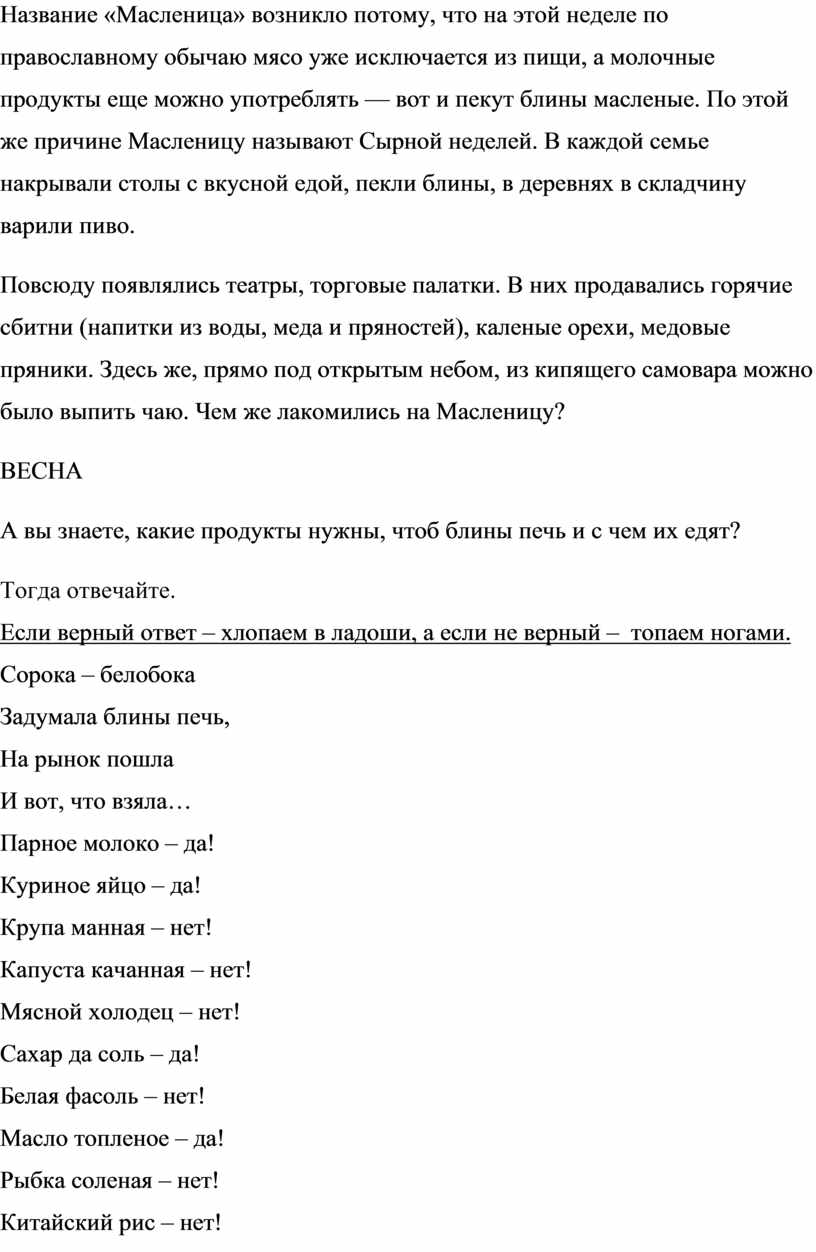 Название «Масленица» возникло потому, что на этой неделе по православному обычаю мясо уже исключается из пищи, а молочные продукты еще можно употреблять — вот и пекут блины масленые. По этой же причине Масленицу называют Сырной неделей. В каждой семье накрывали столы с вкусной едой, пекли блины, в деревнях в складчину варили пиво.

Повсюду появлялись театры, торговые палатки. В них продавались горячие сбитни (напитки из воды, меда и пряностей), каленые орехи, медовые пряники. Здесь же, прямо под открытым небом, из кипящего самовара можно было выпить чаю. Чем же лакомились на Масленицу?

ВЕСНА

А вы знаете, какие продукты нужны, чтоб блины печь и с чем их едят?

Тогда отвечайте.

Если верный ответ – хлопаем в ладоши, а если не верный – топаем ногами.

Сорока – белобока

Задумала блины печь,

На рынок пошла

И вот, что взяла…

Парное молоко – да!

Куриное яйцо – да!

Крупа манная – нет!

Капуста качанная – нет!

Мясной холодец – нет!

Сахар да соль – да!

Белая фасоль – нет!

Масло топленое – да!

Рыбка соленая – нет!

Китайский рис – нет!